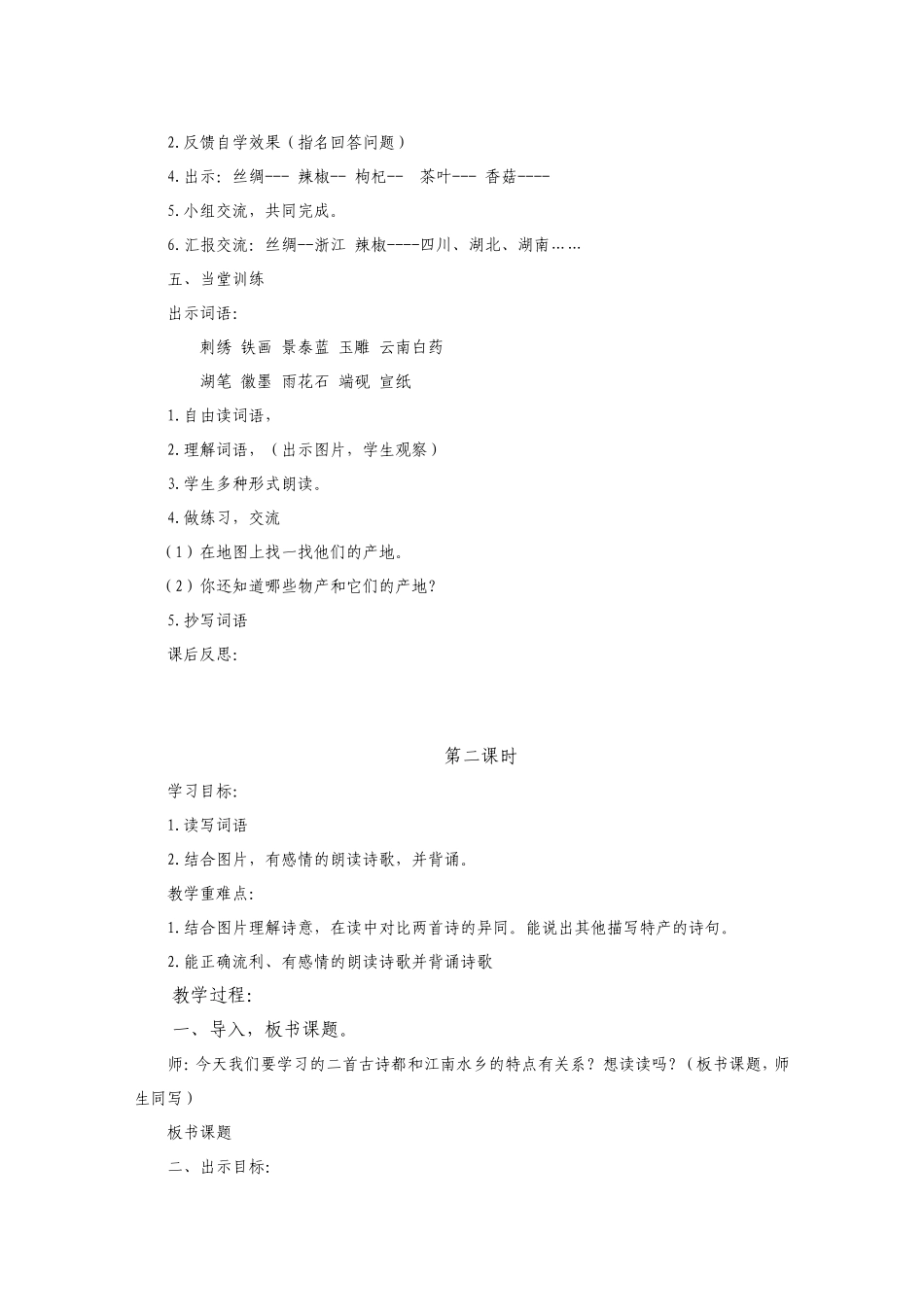 2.反馈自学效果（指名回答问题）

4.出示：丝绸--- 辣椒-- 枸杞-- 茶叶--- 香菇----

5.小组交流，共同完成。

6.汇报交流：丝绸--浙江 辣椒----四川、湖北、湖南……

五、当堂训练

出示词语：

刺绣 铁画 景泰蓝 玉雕 云南白药

湖笔 徽墨 雨花石 端砚 宣纸

1.自由读词语，

2.理解词语，（出示图片，学生观察）

3.学生多种形式朗读。

4.做练习，交流

（1）在地图上找一找他们的产地。

（2）你还知道哪些物产和它们的产地？

5.抄写词语

课后反思：

第二课时

学习目标：

1.读写词语

2.结合图片，有感情的朗读诗歌，并背诵。

教学重难点：

1.结合图片理解诗意，在读中对比两首诗的异同。能说出其他描写特产的诗句。

2.能正确流利、有感情的朗读诗歌并背诵诗歌

教学过程：

一、导入，板书课题。

师：今天我们要学习的二首古诗都和江南水乡的特点有关系？想读读吗？（板书课题，师生同写）

板书课题

二、出示目标：